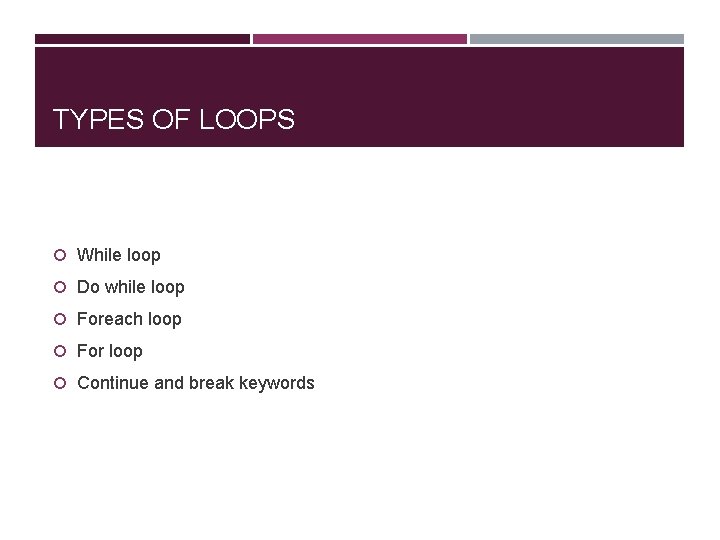 TYPES OF LOOPS

While loop
Do while loop
Foreach loop
For loop
Continue and break keywords